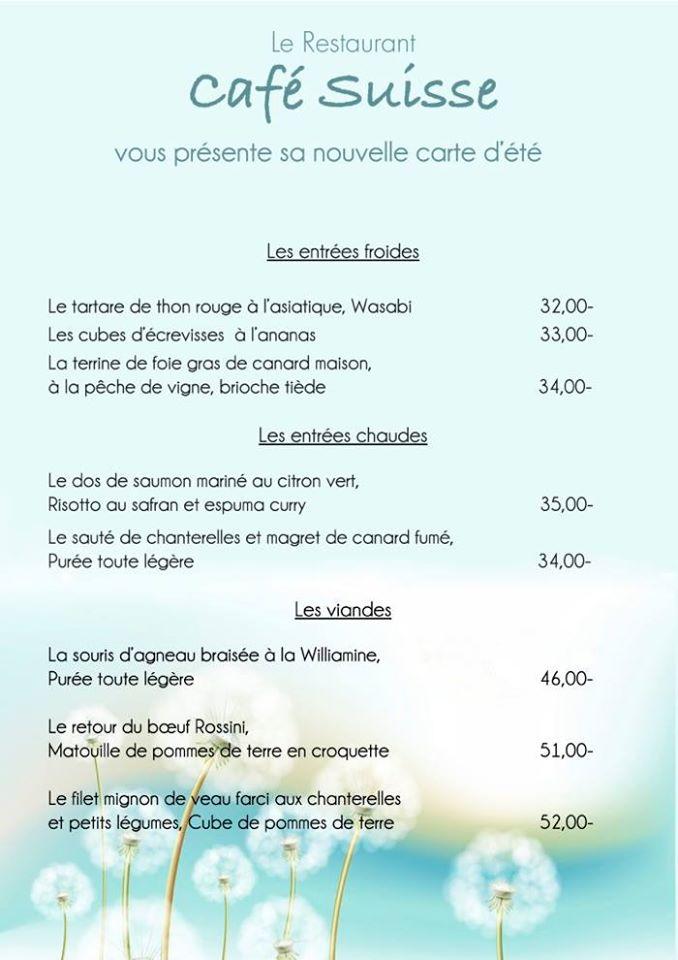 Le Restaurant
Café Suisse

vous présente sa nouvelle carte d'été

Les entrées froides

Le tartare de thon rouge à l'asiatique, Wasabi 32,00-

Les cubes d'écrevisses à l'ananas 33,00-

La terrine de foie gras de canard maison, à la pêche de vigne, brioche tiède 34,00-

Les entrées chaudes

Le dos de saumon mariné au citron vert, Risotto au safran et espuma curry 35,00-

Le sauté de chanterelles et magret de canard fumé, Purée toute légère 34,00-

Les viandes

La souris d'agneau braisée à la Williamine, Purée toute légère 46,00-

Le retour du bœuf Rossini, Matouille de pommes de terre en croquette 51,00-

Le filet mignon de veau farci aux chanterelles et petits légumes, Cube de pommes de terre 52,00-